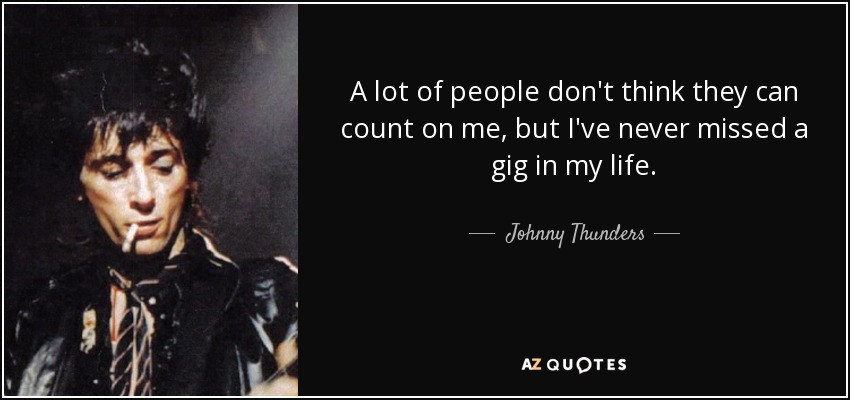 A lot of people don't think they can count on me, but I've never missed a gig in my life.

— Johnny Thunders —

AZ QUOTES